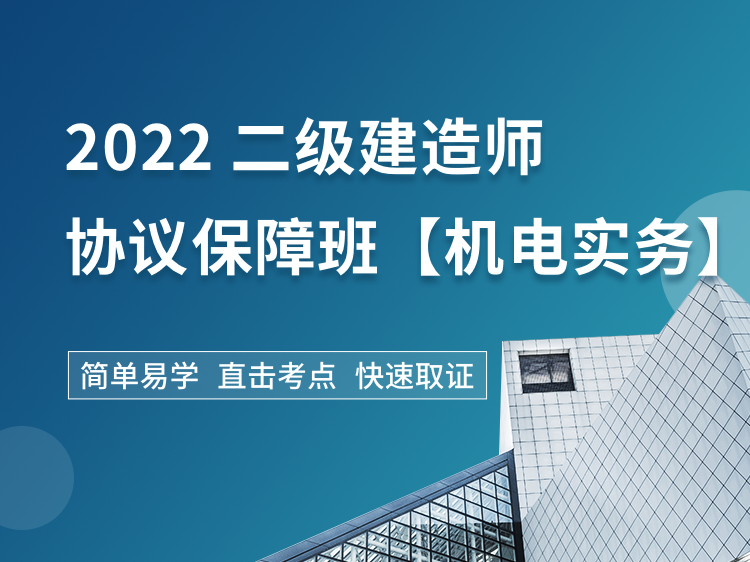 2022 二级建造师
协议保障班【机电实务】

简单易学 直击考点 快速取证